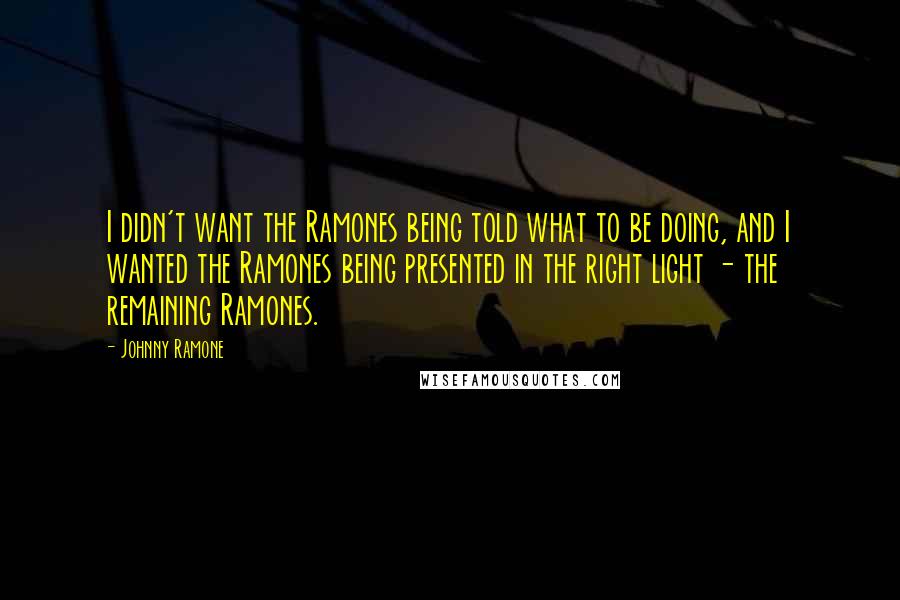 I didn't want the Ramones being told what to be doing, and I wanted the Ramones being presented in the right light - the remaining Ramones.

- Johnny Ramone

WISEFAMOUSQUOTES.COM